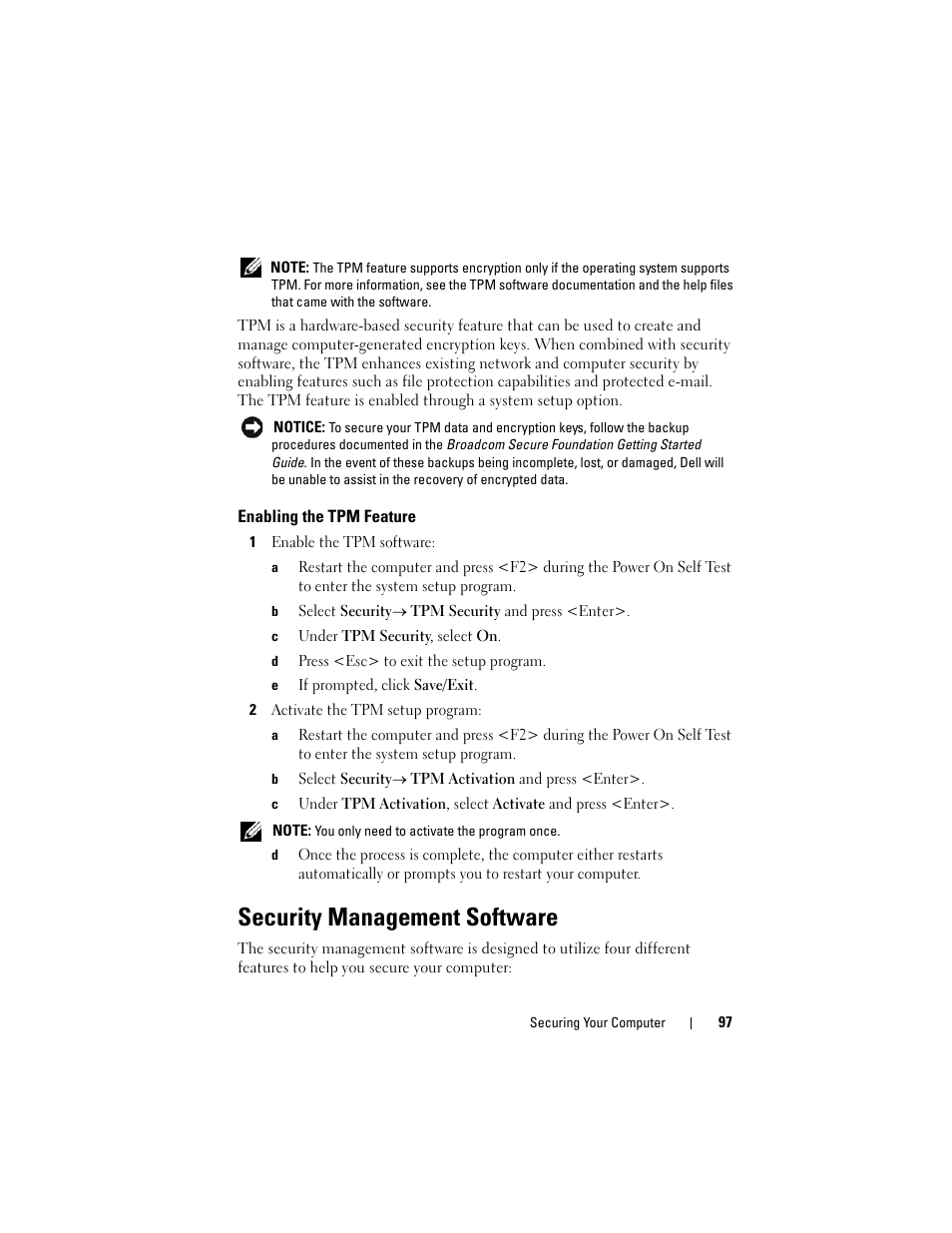 NOTE: The TPM feature supports encryption only if the operating system supports TPM. For more information, see the TPM software documentation and the help files that came with the software.

TPM is a hardware-based security feature that can be used to create and manage computer-generated encryption keys. When combined with security software, the TPM enhances existing network and computer security by enabling features such as file protection capabilities and protected e-mail. The TPM feature is enabled through a system setup option.

NOTICE: To secure your TPM data and encryption keys, follow the backup procedures documented in the Broadcom Secure Foundation Getting Started Guide. In the event of these backups being incomplete, lost, or damaged, Dell will be unable to assist in the recovery of encrypted data.

Enabling the TPM Feature

1 Enable the TPM software:

a Restart the computer and press <F2> during the Power On Self Test to enter the system setup program.

b Select Security→ TPM Security and press <Enter>.

c Under TPM Security, select On.

d Press <Esc> to exit the setup program.

e If prompted, click Save/Exit.

2 Activate the TPM setup program:

a Restart the computer and press <F2> during the Power On Self Test to enter the system setup program.

b Select Security→ TPM Activation and press <Enter>.

c Under TPM Activation, select Activate and press <Enter>.

NOTE: You only need to activate the program once.

d Once the process is complete, the computer either restarts automatically or prompts you to restart your computer.

Security Management Software

The security management software is designed to utilize four different features to help you secure your computer:

Securing Your Computer | 97